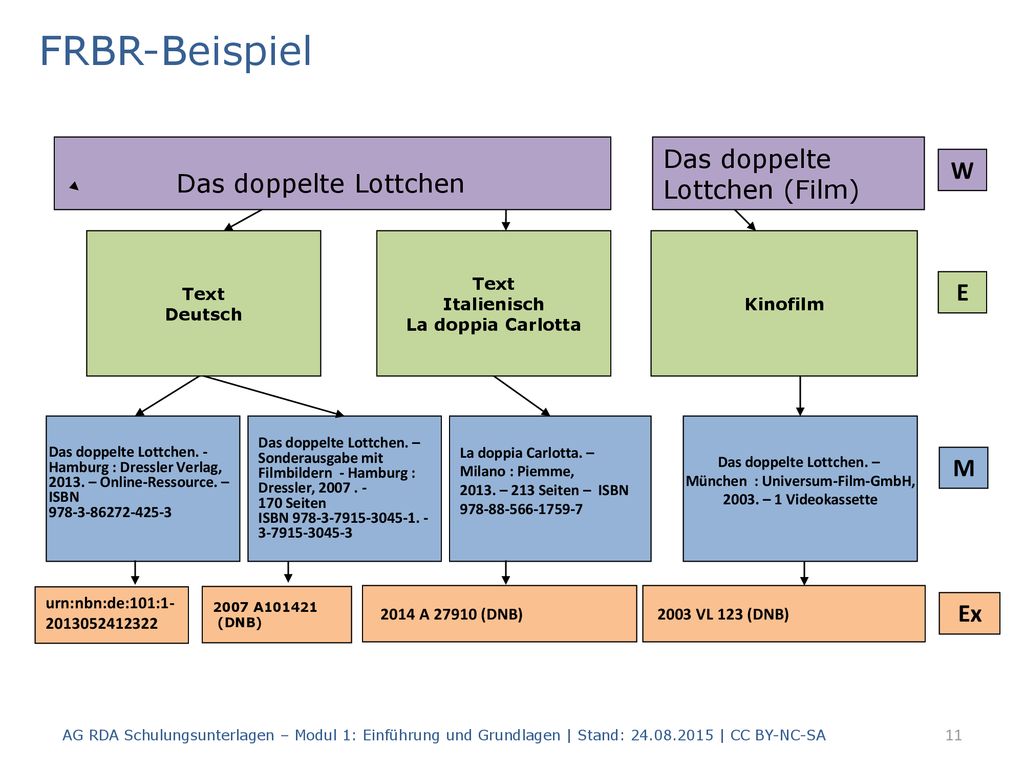 FRBR-Beispiel

Das doppelte Lottchen

Das doppelte Lottchen (Film)

W

Text Deutsch

Text Italienisch La doppia Carlotta

Kinofilm

E

Das doppelte Lottchen. - Hamburg : Dressler Verlag, 2013. – Online-Ressource. – ISBN 978-3-86272-425-3

Das doppelte Lottchen. – Sonderausgabe mit Filmbildern - Hamburg : Dressler, 2007 . - 170 Seiten ISBN 978-3-7915-3045-1. - 3-7915-3045-3

La doppia Carlotta. – Milano : Piemme, 2013. – 213 Seiten – ISBN 978-88-566-1759-7

Das doppelte Lottchen. – München : Universum-Film-GmbH, 2003. – 1 Videokassette

M

urn:nbn:de:101:1-2013052412322

2007 A101421 (DNB)

2014 A 27910 (DNB)

2003 VL 123 (DNB)

Ex

AG RDA Schulungsunterlagen – Modul 1: Einführung und Grundlagen | Stand: 24.08.2015 | CC BY-NC-SA

11